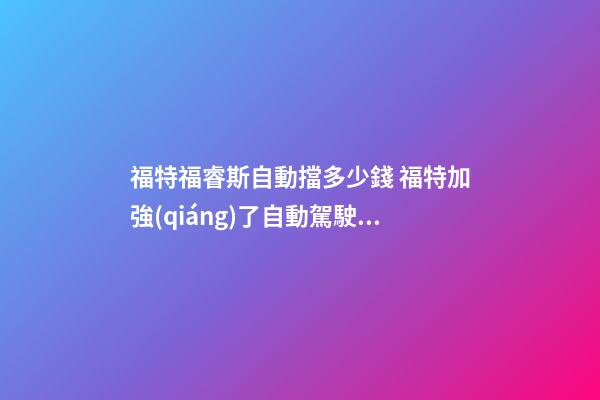 福特福睿斯自動擋多少錢 福特加強(qiáng)了自動駕駛...